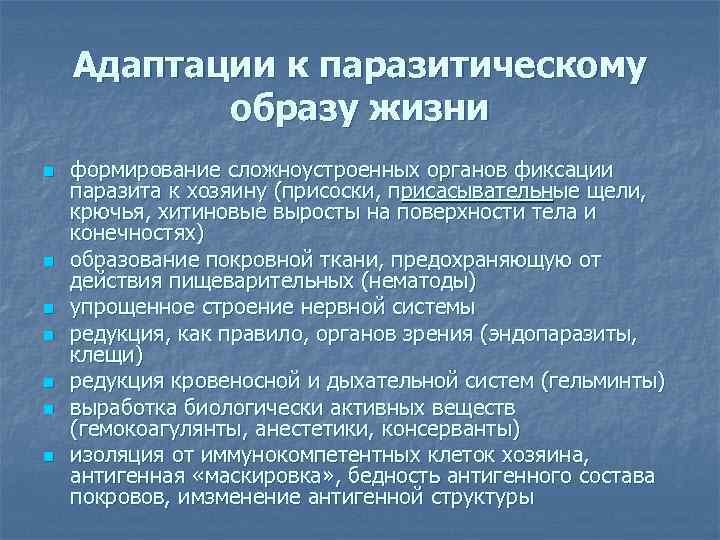 Адаптации к паразитическому образу жизни

- формирование сложноустроенных органов фиксации паразита к хозяину (присоски, присасывательные щели, крючья, хитиновые выросты на поверхности тела и конечностях)
- образование покровной ткани, предохраняющую от действия пищеварительных (нематоды)
- упрощенное строение нервной системы
- редукция, как правило, органов зрения (эндопаразиты, клещи)
- редукция кровеносной и дыхательной систем (гельминты)
- выработка биологически активных веществ (гемокоагулянты, анестетики, консерванты)
- изоляция от иммунокомпетентных клеток хозяина, антигенная «маскировка», бедность антигенного состава покровов, имзменение антигенной структуры